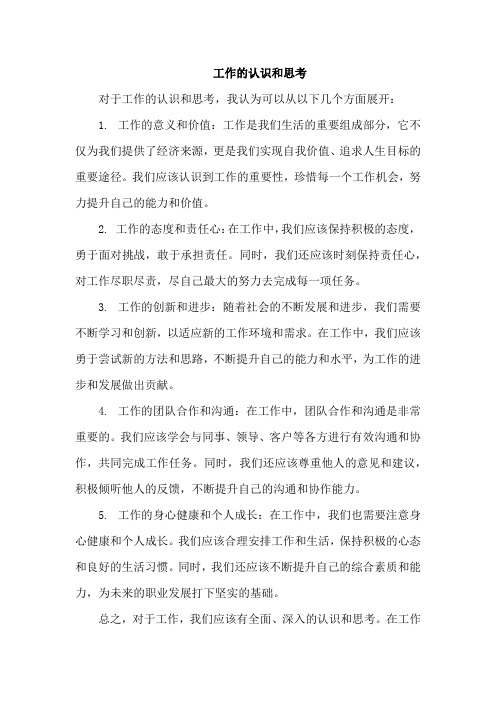 工作的认识和思考

对于工作的认识和思考，我认为可以从以下几个方面展开：

1. 工作的意义和价值：工作是我们生活的重要组成部分，它不仅为我们提供了经济来源，更是我们实现自我价值、追求人生目标的重要途径。我们应该认识到工作的重要性，珍惜每一个工作机会，努力提升自己的能力和价值。

2. 工作的态度和责任心：在工作中，我们应该保持积极的态度，勇于面对挑战，敢于承担责任。同时，我们还应该时刻保持责任心，对工作尽职尽责，尽自己最大的努力去完成每一项任务。

3. 工作的创新和进步：随着社会的不断发展和进步，我们需要不断学习和创新，以适应新的工作环境和需求。在工作中，我们应该勇于尝试新的方法和思路，不断提升自己的能力和水平，为工作的进步和发展做出贡献。

4. 工作的团队合作和沟通：在工作中，团队合作和沟通是非常重要的。我们应该学会与同事、领导、客户等各方进行有效沟通和协作，共同完成工作任务。同时，我们还应该尊重他人的意见和建议，积极倾听他人的反馈，不断提升自己的沟通和协作能力。

5. 工作的身心健康和个人成长：在工作中，我们也需要注意身心健康和个人成长。我们应该合理安排工作和生活，保持积极的心态和良好的生活习惯。同时，我们还应该不断提升自己的综合素质和能力，为未来的职业发展打下坚实的基础。

总之，对于工作，我们应该有全面、深入的认识和思考。在工作